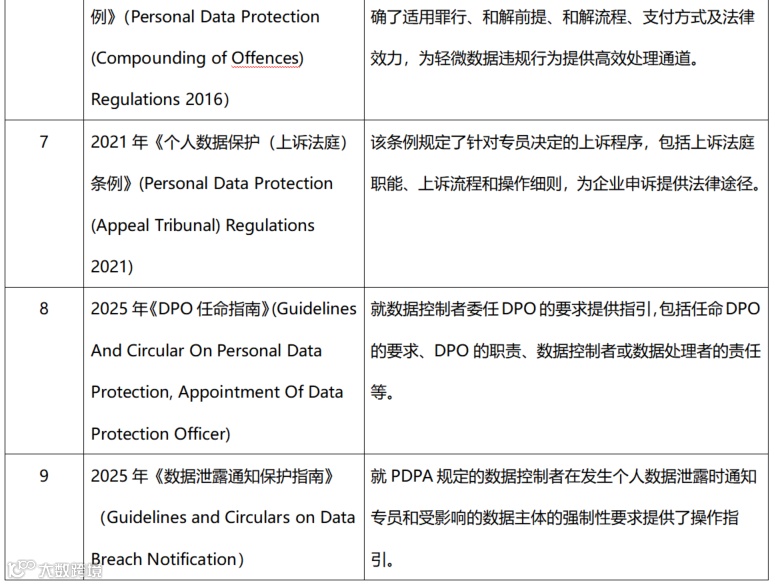 |  | 例》(Personal Data Protection (Compounding of Offences) Regulations 2016) | 确了适用罪行、和解前提、和解流程、支付方式及法律效力，为轻微数据违规行为提供高效处理通道。 |
|---|---|---|
| 7 | 2021 年《个人数据保护（上诉法庭）条例》(Personal Data Protection (Appeal Tribunal) Regulations 2021) | 该条例规定了针对专员决定的上诉程序，包括上诉法庭职能、上诉流程和操作细则，为企业申诉提供法律途径。 |
| 8 | 2025 年《DPO 任命指南》(Guidelines And Circular On Personal Data Protection, Appointment Of Data Protection Officer) | 就数据控制者委任 DPO 的要求提供指引，包括任命 DPO 的要求、DPO 的职责、数据控制者或数据处理者的责任等。 |
| 9 | 2025 年《数据泄露通知保护指南》（Guidelines and Circulars on Data Breach Notification） | 就 PDPA 规定的数据控制者在发生个人数据泄露时通知专员和受影响的数据主体的强制性要求提供了操作指引。 |

大数跨境